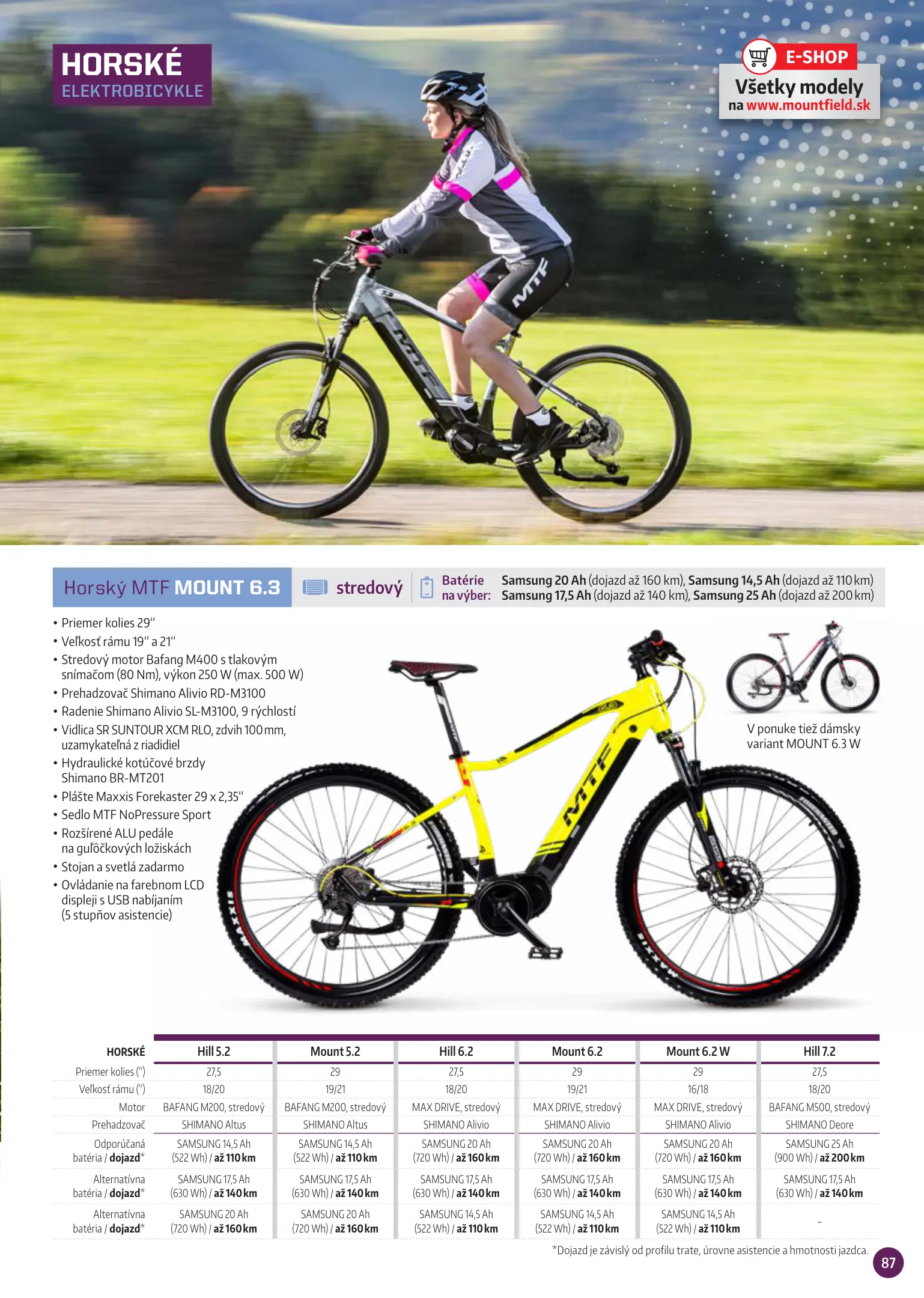 HORSKÉ
ELEKTROBICYKLE

E-SHOP
Všetky modely
na www.mountfield.sk

Horský MTF MOUNT 6.3

stredový

Batérie na výber:

Samsung 20 Ah (dojazd až 160 km), Samsung 14,5 Ah (dojazd až 110 km)
Samsung 17,5 Ah (dojazd až 140 km), Samsung 25 Ah (dojazd až 200 km)

• Priemer kolies 29"
• Veľkosť rámu 19" a 21"
• Stredový motor Bafang M400 s tlakovým snímačom (80 Nm), výkon 250 W (max. 500 W)
• Prehadzovač Shimano Alivio RD-M3100
• Radenie Shimano Alivio SL-M3100, 9 rýchlostí
• Vidlica SR SUNTOUR XCM RLO, zdvih 100 mm, uzamykateľná z riadidiel
• Hydraulické kotúčové brzdy Shimano BR-MT201
• Plášte Maxxis Forekaster 29 x 2,35"
• Sedlo MTF NoPressure Sport
• Rozšírené ALU pedále na guľôčkových ložiskách
• Stojan a svetlá zadarmo
• Ovládanie na farebnom LCD displeji s USB nabíjaním (5 stupňov asistencie)

V ponuke tiež dámsky variant MOUNT 6.3 W

| HORSKÉ | Hill 5.2 | Mount 5.2 | Hill 6.2 | Mount 6.2 | Mount 6.2 W | Hill 7.2 |
|---|---|---|---|---|---|---|
| Priemer kolies (") | 27,5 | 29 | 27,5 | 29 | 29 | 27,5 |
| Veľkosť rámu (") | 18/20 | 19/21 | 18/20 | 19/21 | 16/18 | 18/20 |
| Motor | BAFANG M200, stredový | BAFANG M200, stredový | MAX DRIVE, stredový | MAX DRIVE, stredový | MAX DRIVE, stredový | BAFANG M500, stredový |
| Prehadzovač | SHIMANO Altus | SHIMANO Altus | SHIMANO Alivio | SHIMANO Alivio | SHIMANO Alivio | SHIMANO Deore |
| Odporúčaná batéria / dojazd* | SAMSUNG 14,5 Ah (522 Wh) / až 110 km | SAMSUNG 14,5 Ah (522 Wh) / až 110 km | SAMSUNG 20 Ah (720 Wh) / až 160 km | SAMSUNG 20 Ah (720 Wh) / až 160 km | SAMSUNG 20 Ah (720 Wh) / až 160 km | SAMSUNG 25 Ah (900 Wh) / až 200 km |
| Alternatívna batéria / dojazd* | SAMSUNG 17,5 Ah (630 Wh) / až 140 km | SAMSUNG 17,5 Ah (630 Wh) / až 140 km | SAMSUNG 17,5 Ah (630 Wh) / až 140 km | SAMSUNG 17,5 Ah (630 Wh) / až 140 km | SAMSUNG 17,5 Ah (630 Wh) / až 140 km | SAMSUNG 17,5 Ah (630 Wh) / až 140 km |
| Alternatívna batéria / dojazd* | SAMSUNG 20 Ah (720 Wh) / až 160 km | SAMSUNG 20 Ah (720 Wh) / až 160 km | SAMSUNG 14,5 Ah (522 Wh) / až 110 km | SAMSUNG 14,5 Ah (522 Wh) / až 110 km | SAMSUNG 14,5 Ah (522 Wh) / až 110 km | - |

*Dojazd je závislý od profilu trate, úrovne asistencie a hmotnosti jazdca.

87